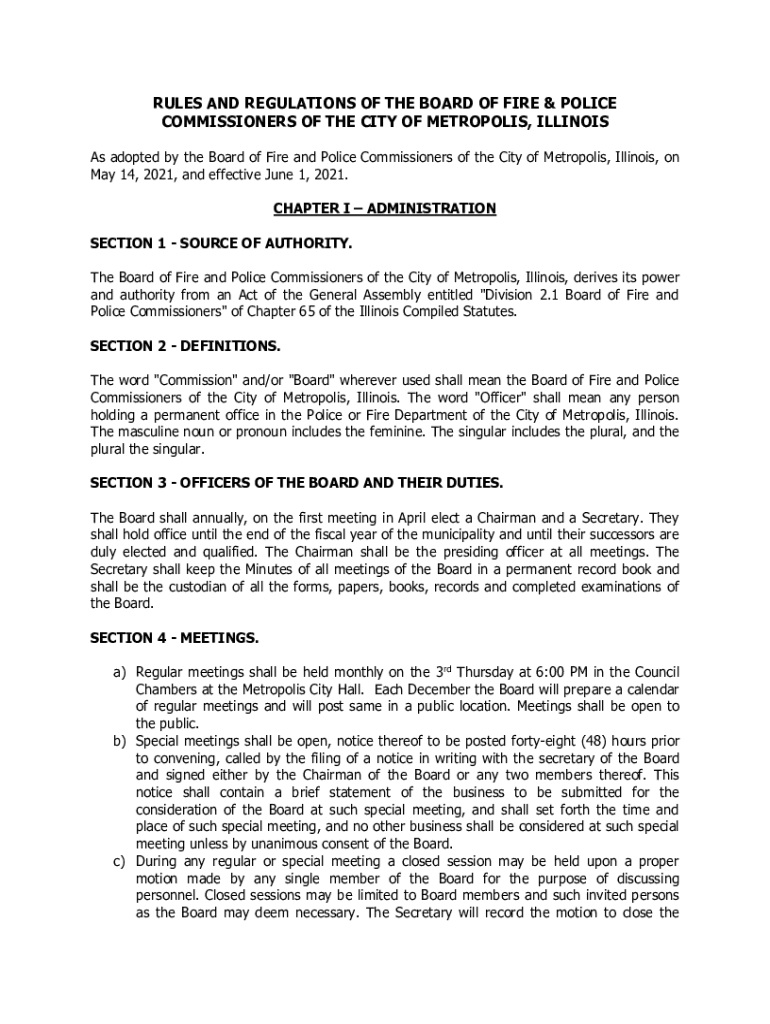 RULES AND REGULATIONS OF THE BOARD OF FIRE & POLICE COMMISSIONERS OF THE CITY OF METROPOLIS, ILLINOIS

As adopted by the Board of Fire and Police Commissioners of the City of Metropolis, Illinois, on May 14, 2021, and effective June 1, 2021.

CHAPTER I – ADMINISTRATION

SECTION 1 - SOURCE OF AUTHORITY.

The Board of Fire and Police Commissioners of the City of Metropolis, Illinois, derives its power and authority from an Act of the General Assembly entitled "Division 2.1 Board of Fire and Police Commissioners" of Chapter 65 of the Illinois Compiled Statutes.

SECTION 2 - DEFINITIONS.

The word "Commission" and/or "Board" wherever used shall mean the Board of Fire and Police Commissioners of the City of Metropolis, Illinois. The word "Officer" shall mean any person holding a permanent office in the Police or Fire Department of the City of Metropolis, Illinois. The masculine noun or pronoun includes the feminine. The singular includes the plural, and the plural the singular.

SECTION 3 - OFFICERS OF THE BOARD AND THEIR DUTIES.

The Board shall annually, on the first meeting in April elect a Chairman and a Secretary. They shall hold office until the end of the fiscal year of the municipality and until their successors are duly elected and qualified. The Chairman shall be the presiding officer at all meetings. The Secretary shall keep the Minutes of all meetings of the Board in a permanent record book and shall be the custodian of all the forms, papers, books, records and completed examinations of the Board.

SECTION 4 - MEETINGS.

a) Regular meetings shall be held monthly on the 3$^{rd}$ Thursday at 6:00 PM in the Council Chambers at the Metropolis City Hall. Each December the Board will prepare a calendar of regular meetings and will post same in a public location. Meetings shall be open to the public.
b) Special meetings shall be open, notice thereof to be posted forty-eight (48) hours prior to convening, called by the filing of a notice in writing with the secretary of the Board and signed either by the Chairman of the Board or any two members thereof. This notice shall contain a brief statement of the business to be submitted for the consideration of the Board at such special meeting, and shall set forth the time and place of such special meeting, and no other business shall be considered at such special meeting unless by unanimous consent of the Board.
c) During any regular or special meeting a closed session may be held upon a proper motion made by any single member of the Board for the purpose of discussing personnel. Closed sessions may be limited to Board members and such invited persons as the Board may deem necessary. The Secretary will record the motion to close the